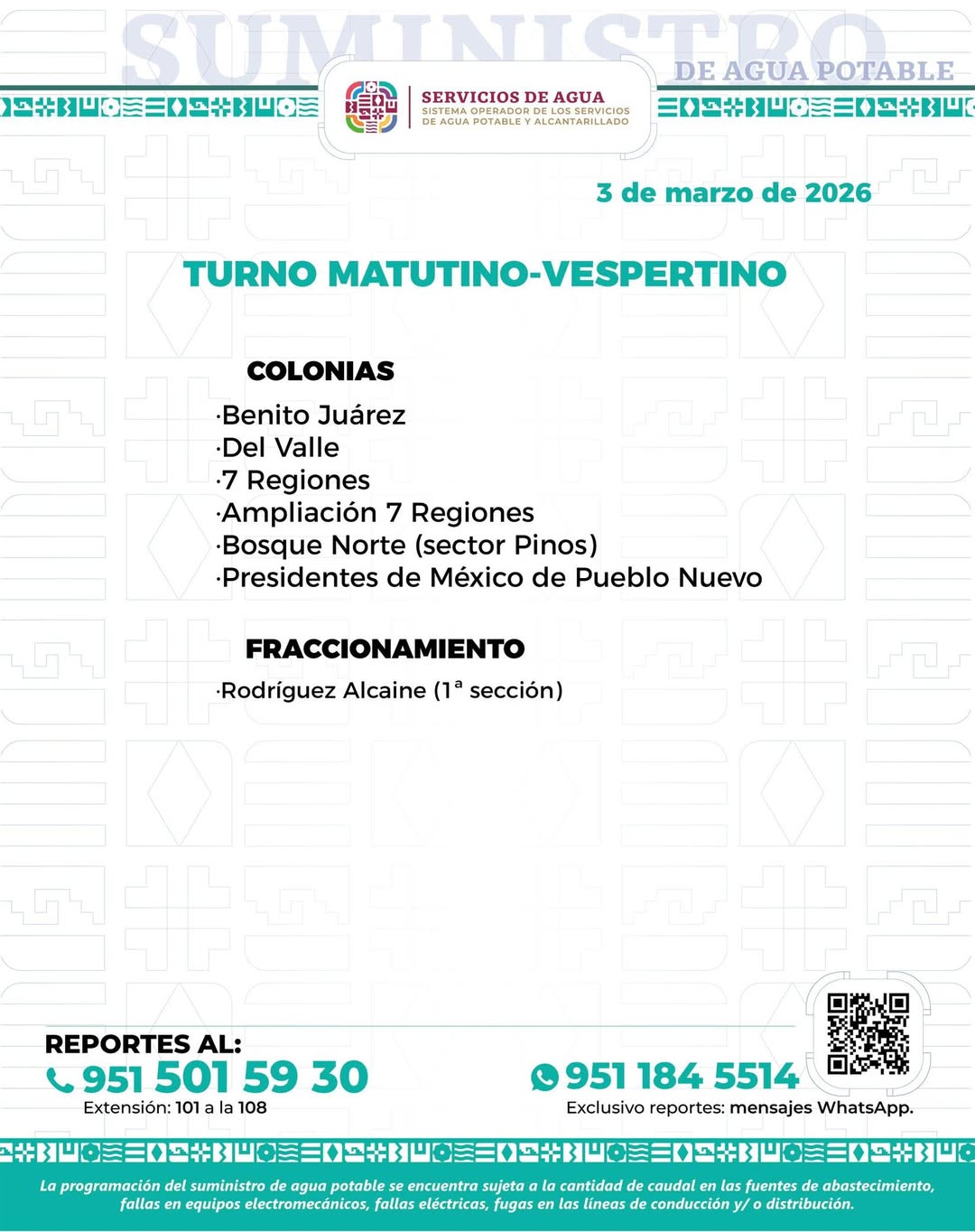 SUMINISTRO
DE AGUA POTABLE

SERVICIOS DE AGUA
SISTEMA OPERADOR DE LOS SERVICIOS DE AGUA POTABLE Y ALCANTARILLADO

3 de marzo de 2026

TURNO MATUTINO-VESPERTINO

COLONIAS
·Benito Juárez
·Del Valle
·7 Regiones
·Ampliación 7 Regiones
·Bosque Norte (sector Pinos)
·Presidentes de México de Pueblo Nuevo

FRACCIONAMIENTO
·Rodríguez Alcaine (1ª sección)

REPORTES AL:
951 501 59 30
Extensión: 101 a la 108

951 184 5514
Exclusivo reportes: mensajes WhatsApp.

La programación del suministro de agua potable se encuentra sujeta a la cantidad de caudal en las fuentes de abastecimiento, fallas en equipos electromecánicos, fallas eléctricas, fugas en las líneas de conducción y/ o distribución.